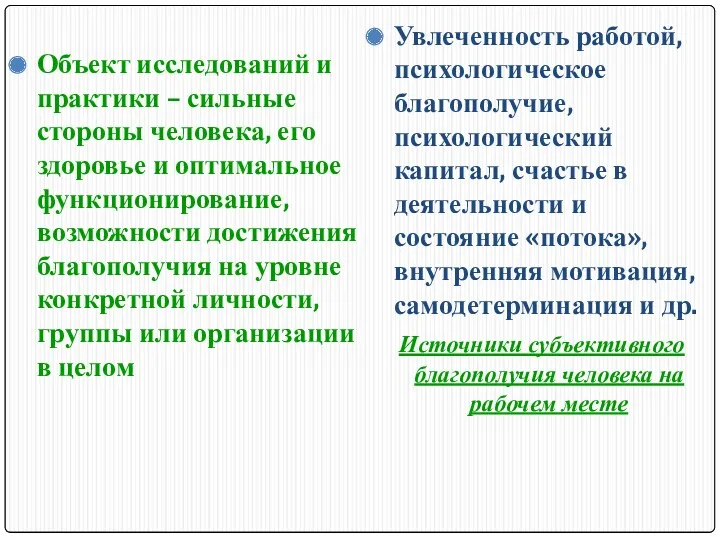 Объект исследований и практики – сильные стороны человека, его здоровье и оптимальное функционирование, возможности достижения благополучия на уровне конкретной личности, группы или организации в целом

Увлеченность работой, психологическое благополучие, психологический капитал, счастье в деятельности и состояние «потока», внутренняя мотивация, самодетерминация и др.

Источники субъективного благополучия человека на рабочем месте